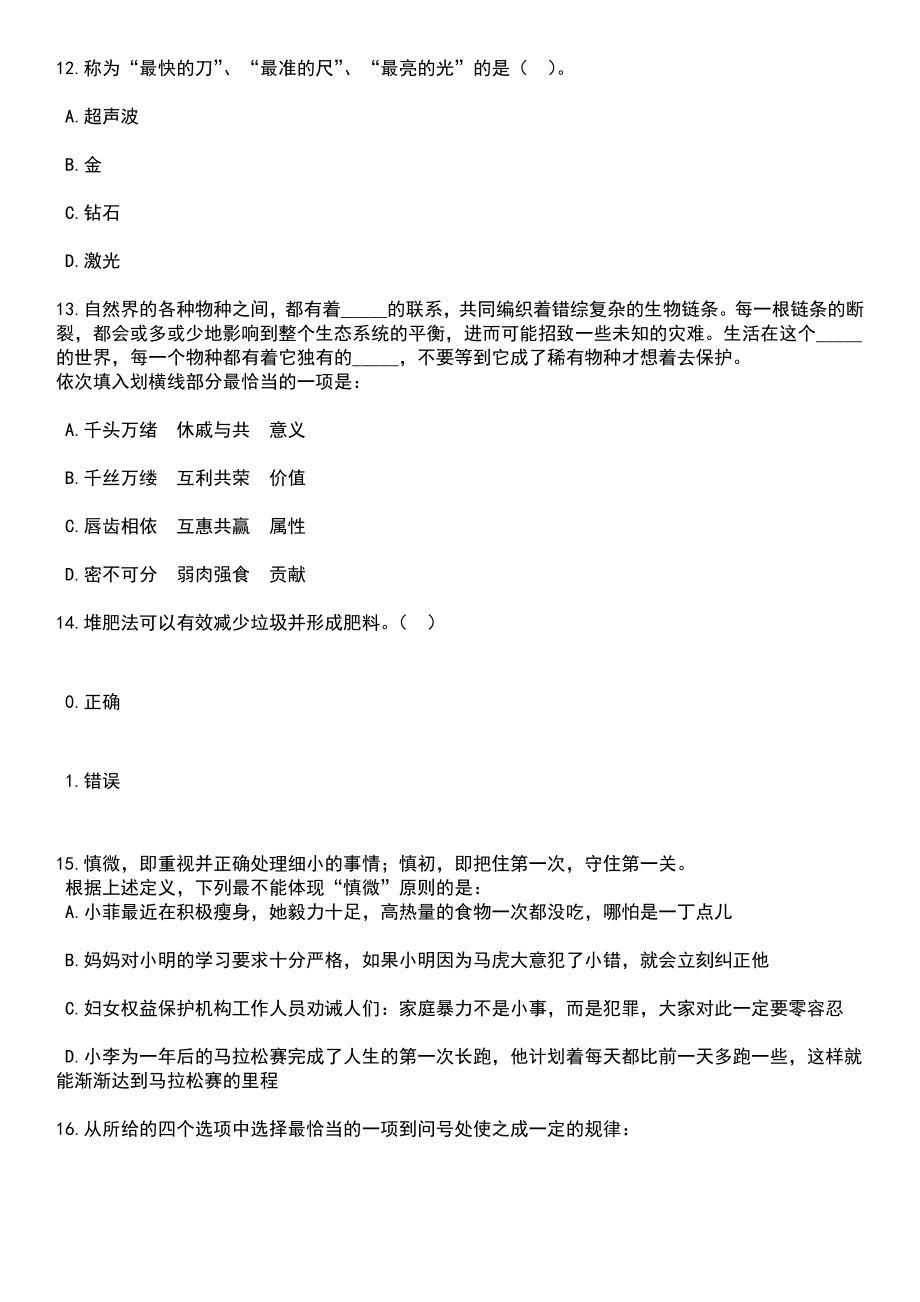 12.称为“最快的刀”、“最准的尺”、“最亮的光”的是（   ）。

A.超声波

B.金

C.钻石

D.激光

13.自然界的各种物种之间，都有着_____的联系，共同编织着错综复杂的生物链条。每一根链条的断裂，都会或多或少地影响到整个生态系统的平衡，进而可能招致一些未知的灾难。生活在这个_____的世界，每一个物种都有着它独有的_____，不要等到它成了稀有物种才想着去保护。
依次填入划横线部分最恰当的一项是：

A.千头万绪　休戚与共　意义

B.千丝万缕　互利共荣　价值

C.唇齿相依　互惠共赢　属性

D.密不可分　弱肉强食　贡献

14.堆肥法可以有效减少垃圾并形成肥料。（   ）

0.正确

1.错误

15.慎微，即重视并正确处理细小的事情；慎初，即把住第一次，守住第一关。
根据上述定义，下列最不能体现“慎微”原则的是：
A.小菲最近在积极瘦身，她毅力十足，高热量的食物一次都没吃，哪怕是一丁点儿

B.妈妈对小明的学习要求十分严格，如果小明因为马虎大意犯了小错，就会立刻纠正他

C.妇女权益保护机构工作人员劝诫人们：家庭暴力不是小事，而是犯罪，大家对此一定要零容忍

D.小李为一年后的马拉松赛完成了人生的第一次长跑，他计划着每天都比前一天多跑一些，这样就能渐渐达到马拉松赛的里程

16.从所给的四个选项中选择最恰当的一项到问号处使之成一定的规律：